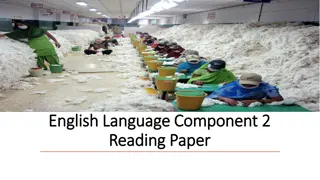 English Language Component 2
Reading Paper